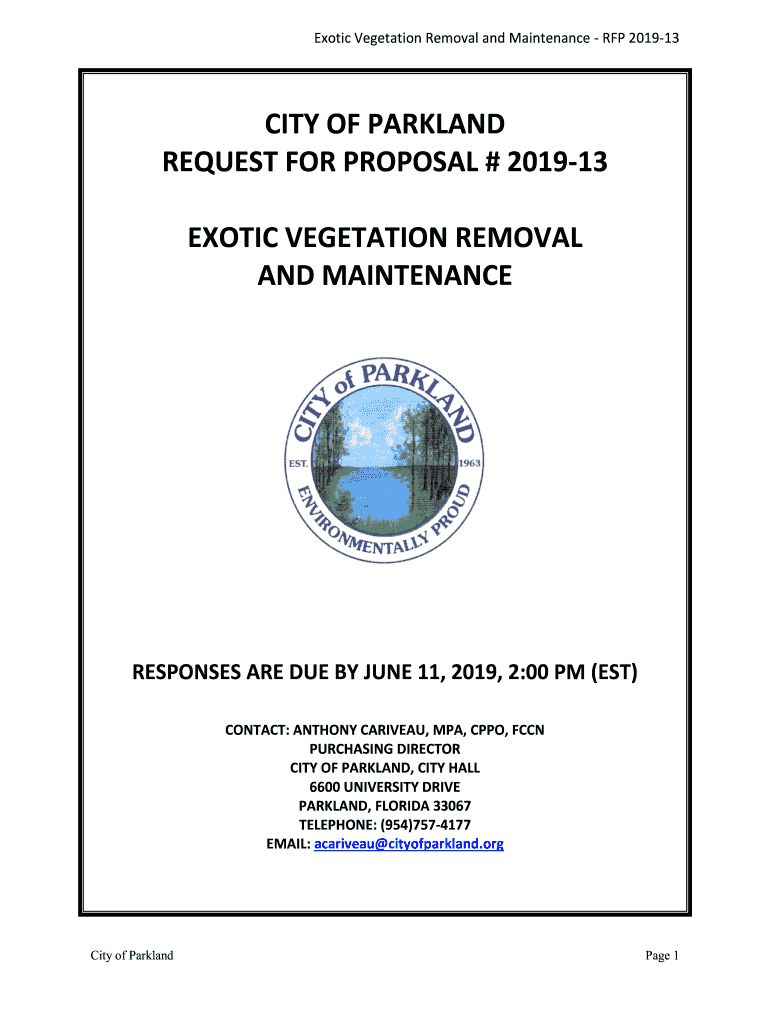 Exotic Vegetation Removal and Maintenance - RFP 2019-13

CITY OF PARKLAND
REQUEST FOR PROPOSAL # 2019-13

EXOTIC VEGETATION REMOVAL
AND MAINTENANCE

CITY of PARKLAND
EST. 1963
ENVIRONMENTALLY PROUD

RESPONSES ARE DUE BY JUNE 11, 2019, 2:00 PM (EST)

CONTACT: ANTHONY CARIVEAU, MPA, CPPO, FCCN
PURCHASING DIRECTOR
CITY OF PARKLAND, CITY HALL
6600 UNIVERSITY DRIVE
PARKLAND, FLORIDA 33067
TELEPHONE: (954)757-4177
EMAIL: acariveau@cityofparkland.org

City of Parkland

Page 1